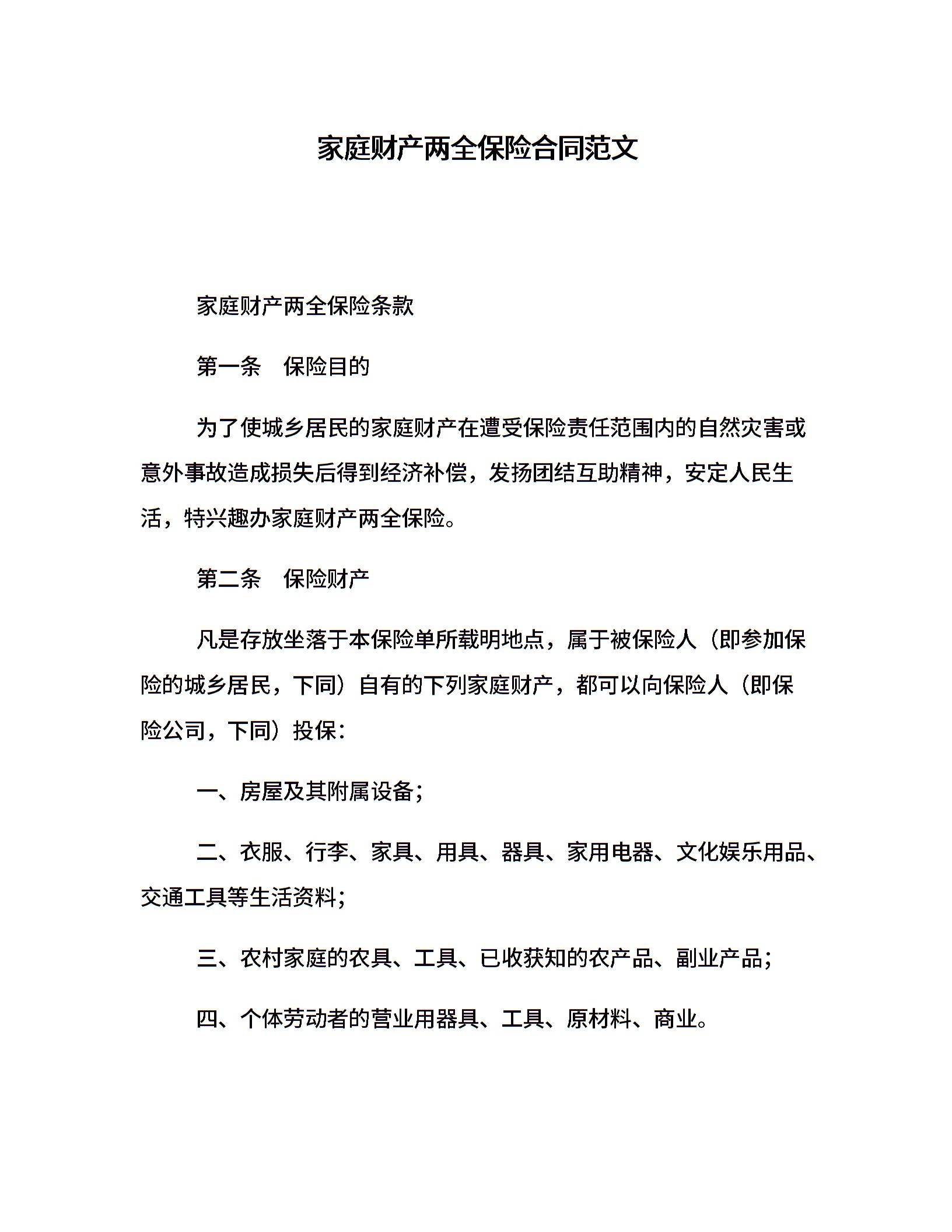 家庭财产两全保险合同范文

家庭财产两全保险条款

第一条　保险目的

为了使城乡居民的家庭财产在遭受保险责任范围内的自然灾害或意外事故造成损失后得到经济补偿，发扬团结互助精神，安定人民生活，特兴趣办家庭财产两全保险。

第二条　保险财产

凡是存放坐落于本保险单所载明地点，属于被保险人（即参加保险的城乡居民，下同）自有的下列家庭财产，都可以向保险人（即保险公司，下同）投保：

一、房屋及其附属设备；

二、衣服、行李、家具、用具、器具、家用电器、文化娱乐用品、交通工具等生活资料；

三、农村家庭的农具、工具、已收获知的农产品、副业产品；

四、个体劳动者的营业用器具、工具、原材料、商业。